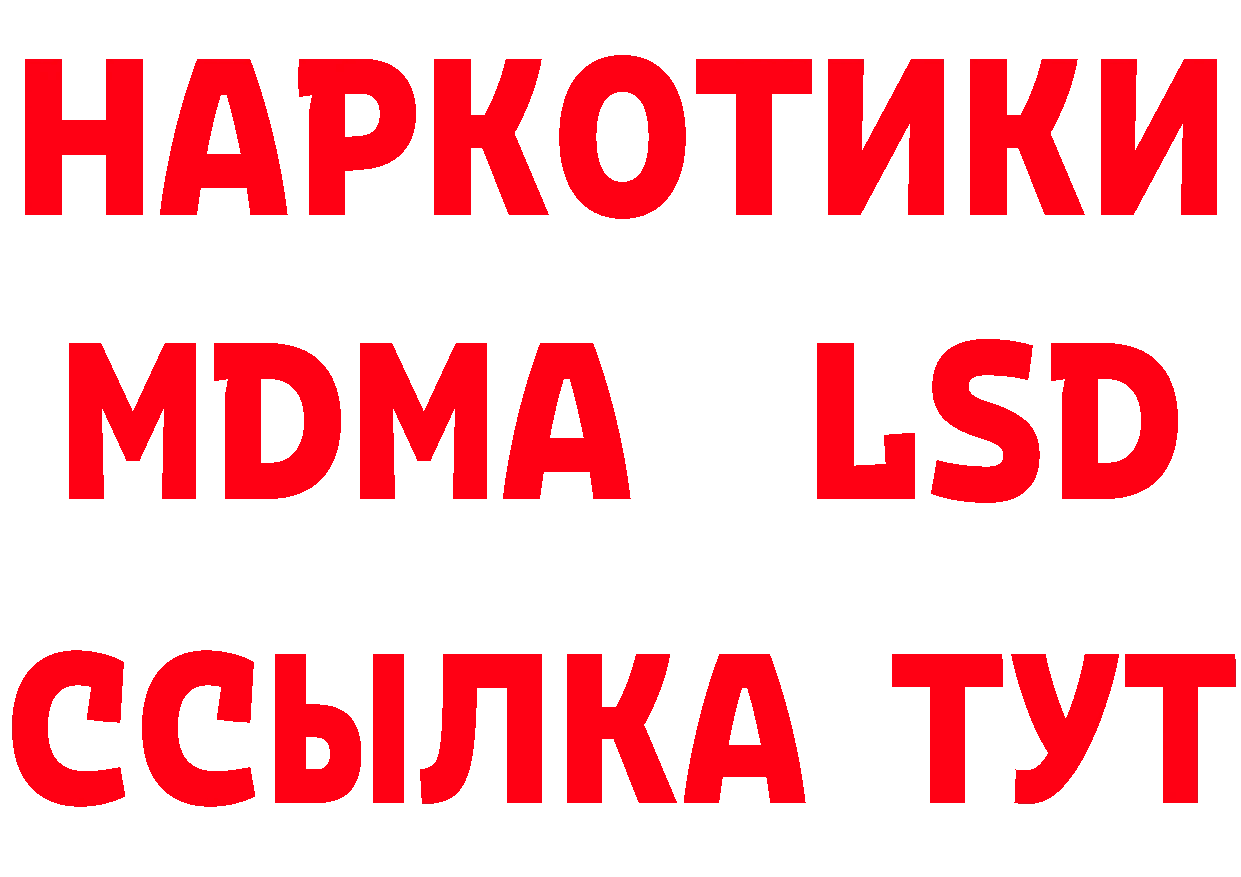 НАРКОТИКИ
MDMA LSD
ССЫЛКА ТУТ